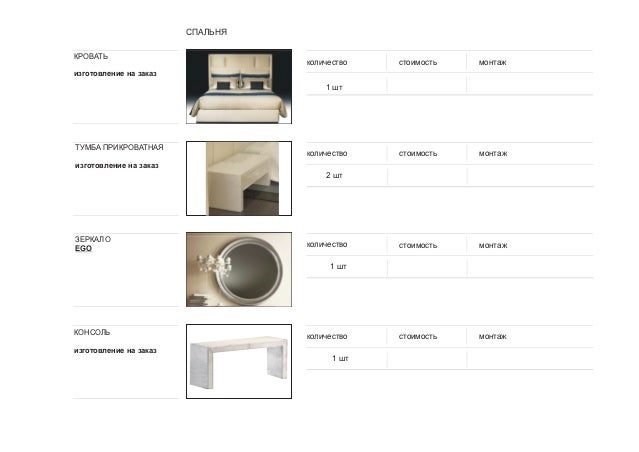 СПАЛЬНЯ

КРОВАТЬ

изготовление на заказ

| количество | стоимость | монтаж |
|---|---|---|
| 1 шт | | |

ТУМБА ПРИКРОВАТНАЯ

изготовление на заказ

| количество | стоимость | монтаж |
|---|---|---|
| 2 шт | | |

ЗЕРКАЛО
EGO

| количество | стоимость | монтаж |
|---|---|---|
| 1 шт | | |

КОНСОЛЬ

изготовление на заказ

| количество | стоимость | монтаж |
|---|---|---|
| 1 шт | | |